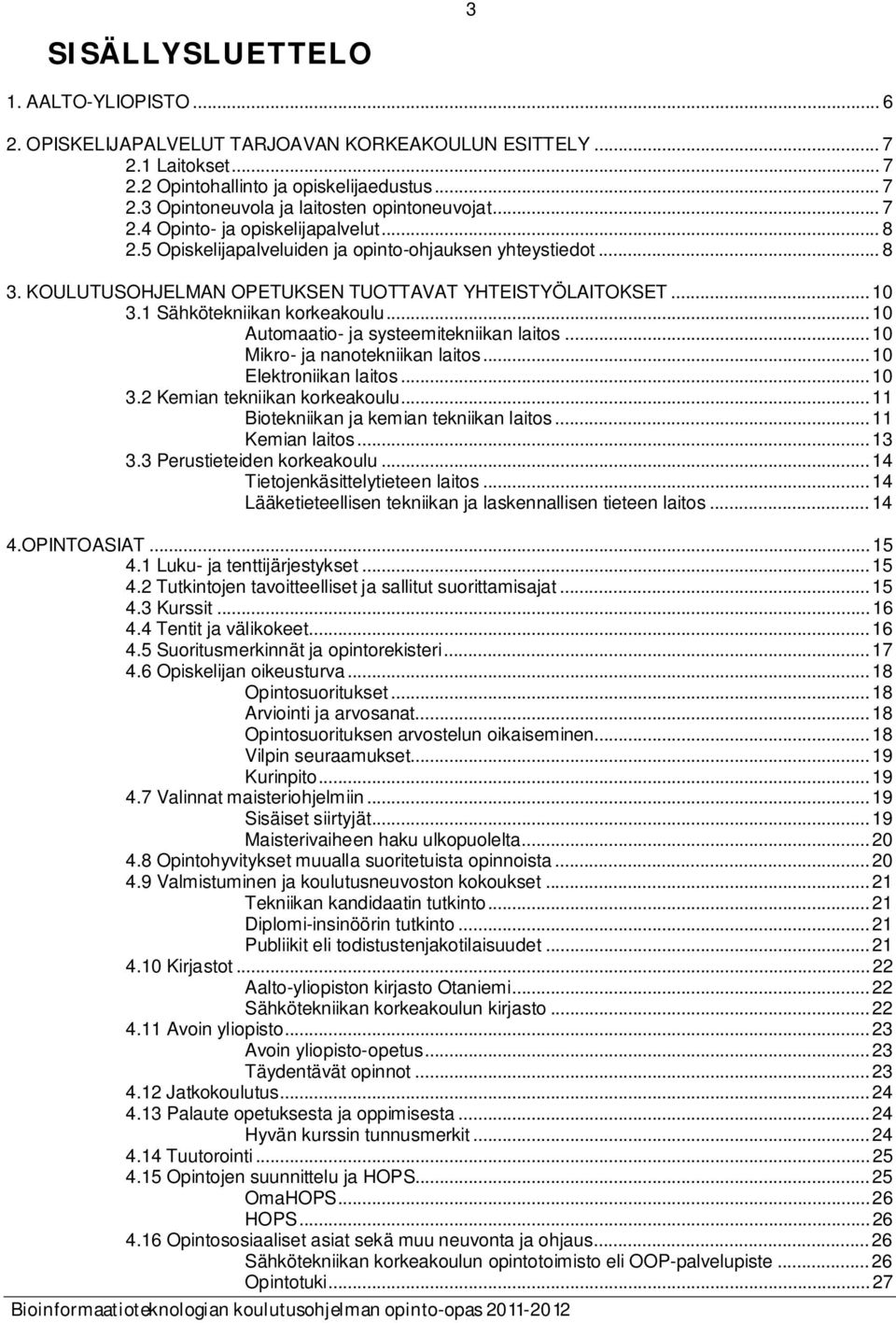 3

SISÄLLYSLUETTELO

1. AALTO-YLIOPISTO ... 6

2. OPISKELIJAPALVELUT TARJOAVAN KORKEAKOULUN ESITTELY ... 7
2.1 Laitokset ... 7
2.2 Opintohallinto ja opiskelijaedustus ... 7
2.3 Opintoneuvola ja laitosten opintoneuvojat ... 7
2.4 Opinto- ja opiskelijapalvelut ... 8
2.5 Opiskelijapalveluiden ja opinto-ohjauksen yhteystiedot ... 8

3. KOULUTUSOHJELMAN OPETUKSEN TUOTTAVAT YHTEISTYÖLAITOKSET ... 10
3.1 Sähkötekniikan korkeakoulu ... 10
Automaatio- ja systeemitekniikan laitos ... 10
Mikro- ja nanotekniikan laitos ... 10
Elektroniikan laitos ... 10
3.2 Kemian tekniikan korkeakoulu ... 11
Biotekniikan ja kemian tekniikan laitos ... 11
Kemian laitos ... 13
3.3 Perustieteiden korkeakoulu ... 14
Tietojenkäsittelytieteen laitos ... 14
Lääketieteellisen tekniikan ja laskennallisen tieteen laitos ... 14

4.OPINTOASIAT ... 15
4.1 Luku- ja tenttijärjestykset ... 15
4.2 Tutkintojen tavoitteelliset ja sallitut suorittamisajat ... 15
4.3 Kurssit ... 16
4.4 Tentit ja välikokeet ... 16
4.5 Suoritusmerkinnät ja opintorekisteri ... 17
4.6 Opiskelijan oikeusturva ... 18
Opintosuoritukset ... 18
Arviointi ja arvosanat ... 18
Opintosuorituksen arvostelun oikaiseminen ... 18
Vilpin seuraamukset ... 19
Kurinpito ... 19
4.7 Valinnat maisteriohjelmiin ... 19
Sisäiset siirtyjät ... 19
Maisterivaiheen haku ulkopuolelta ... 20
4.8 Opintohyvitykset muualla suoritetuista opinnoista ... 20
4.9 Valmistuminen ja koulutusneuvoston kokoukset ... 21
Tekniikan kandidaatin tutkinto ... 21
Diplomi-insinöörin tutkinto ... 21
Publiikit eli todistustenjakotilaisuudet ... 21
4.10 Kirjastot ... 22
Aalto-yliopiston kirjasto Otaniemi ... 22
Sähkötekniikan korkeakoulun kirjasto ... 22
4.11 Avoin yliopisto ... 23
Avoin yliopisto-opetus ... 23
Täydentävät opinnot ... 23
4.12 Jatkokoulutus ... 24
4.13 Palaute opetuksesta ja oppimisesta ... 24
Hyvän kurssin tunnusmerkit ... 24
4.14 Tuutorointi ... 25
4.15 Opintojen suunnittelu ja HOPS ... 25
OmaHOPS ... 26
HOPS ... 26
4.16 Opintososiaaliset asiat sekä muu neuvonta ja ohjaus ... 26
Sähkötekniikan korkeakoulun opintotoimisto eli OOP-palvelupiste ... 26
Opintotuki ... 27

Bioinformaatioteknologian koulutusohjelman opinto-opas 2011-2012